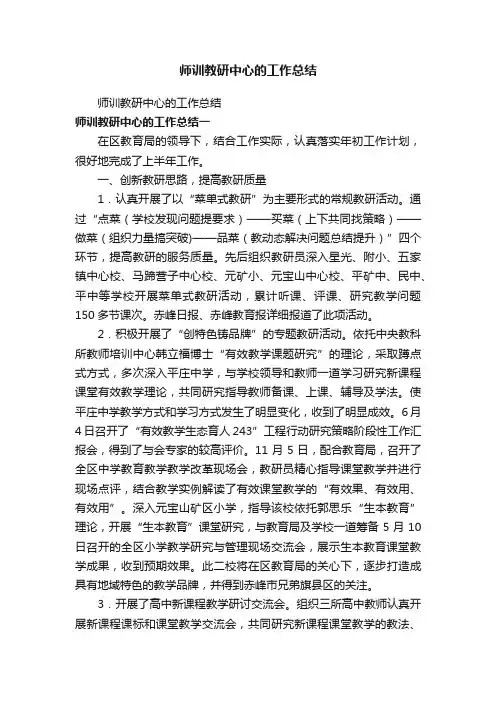 师训教研中心的工作总结

师训教研中心的工作总结

师训教研中心的工作总结一

在区教育局的领导下，结合工作实际，认真落实年初工作计划，很好地完成了上半年工作。

一、创新教研思路，提高教研质量

1．认真开展了以“菜单式教研”为主要形式的常规教研活动。通过“点菜（学校发现问题提要求）——买菜（上下共同找策略）——做菜（组织力量搞突破）——品菜（教动态解决问题总结提升）”四个环节，提高教研的服务质量。先后组织教研员深入星光、附小、五家镇中心校、马蹄营子中心校、元矿小、元宝山中心校、平矿中、民中、平中等学校开展菜单式教研活动，累计听课、评课、研究教学问题150多节课次。赤峰日报、赤峰教育报详细报道了此项活动。

2．积极开展了“创特色铸品牌”的专题教研活动。依托中央教科所教师培训中心韩立福博士“有效教学课题研究”的理论，采取蹲点式方式，多次深入平庄中学，与学校领导和教师一道学习研究新课程课堂有效教学理论，共同研究指导教师备课、上课、辅导及学法。使平庄中学教学方式和学习方式发生了明显变化，收到了明显成效。6月4日召开了“有效教学生态育人243”工程行动研究策略阶段性工作汇报会，得到了与会专家的较高评价。11月5日，配合教育局，召开了全区中学教育教学教学改革现场会，教研员精心指导课堂教学并进行现场点评，结合教学实例解读了有效课堂教学的“有效果、有效用、有效用”。深入元宝山矿区小学，指导该校依托郭思乐“生本教育”理论，开展“生本教育”课堂研究，与教育局及学校一道筹备5月10日召开的全区小学教学研究与管理现场交流会，展示生本教育课堂教学成果，收到预期效果。此二校将在区教育局的关心下，逐步打造成具有地域特色的教学品牌，并得到赤峰市兄弟旗县区的关注。

3．开展了高中新课程教学研讨交流会。组织三所高中教师认真开展新课程课标和课堂教学交流会，共同研究新课程课堂教学的教法、